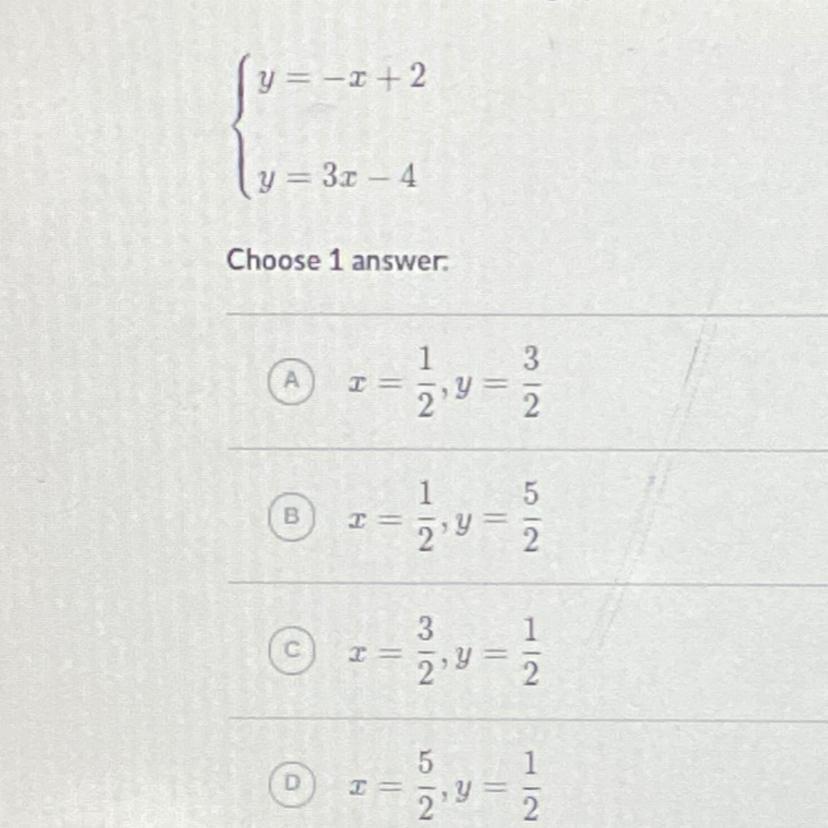 $\begin{cases} y = -x + 2 \\ y = 3x - 4 \end{cases}$

Choose 1 answer:

Ⓐ $x = \frac{1}{2}, y = \frac{3}{2}$

Ⓑ $x = \frac{1}{2}, y = \frac{5}{2}$

Ⓒ $x = \frac{3}{2}, y = \frac{1}{2}$

Ⓓ $x = \frac{5}{2}, y = \frac{1}{2}$